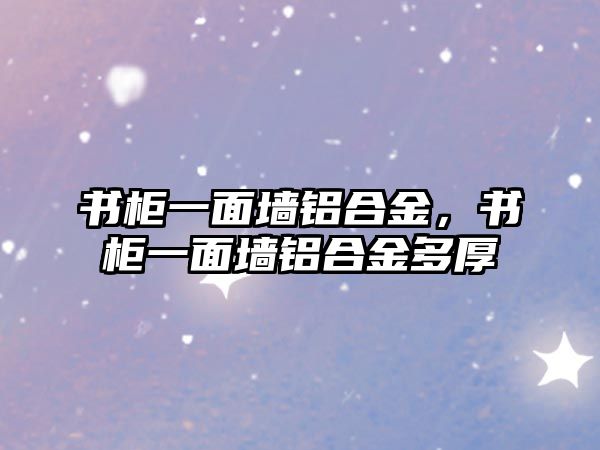 书柜一面墙铝合金，书柜一面墙铝合金多厚